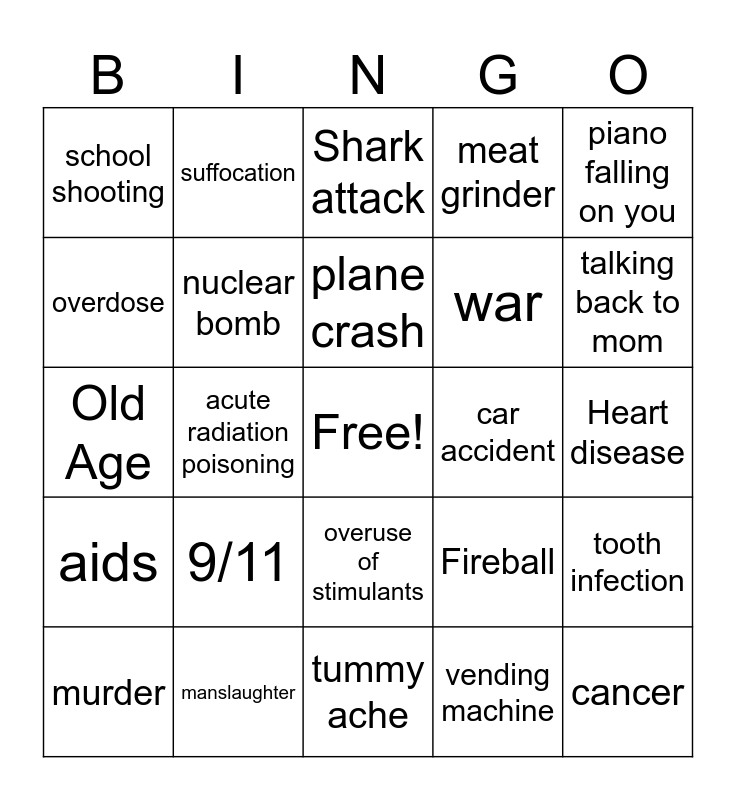 | B | I | N | G | O |
|---|---|---|---|---|
| school shooting | suffocation | Shark attack | meat grinder | piano falling on you |
| overdose | nuclear bomb | plane crash | war | talking back to mom |
| Old Age | acute radiation poisoning | Free! | car accident | Heart disease |
| aids | 9/11 | overuse of stimulants | Fireball | tooth infection |
| murder | manslaughter | tummy ache | vending machine | cancer |